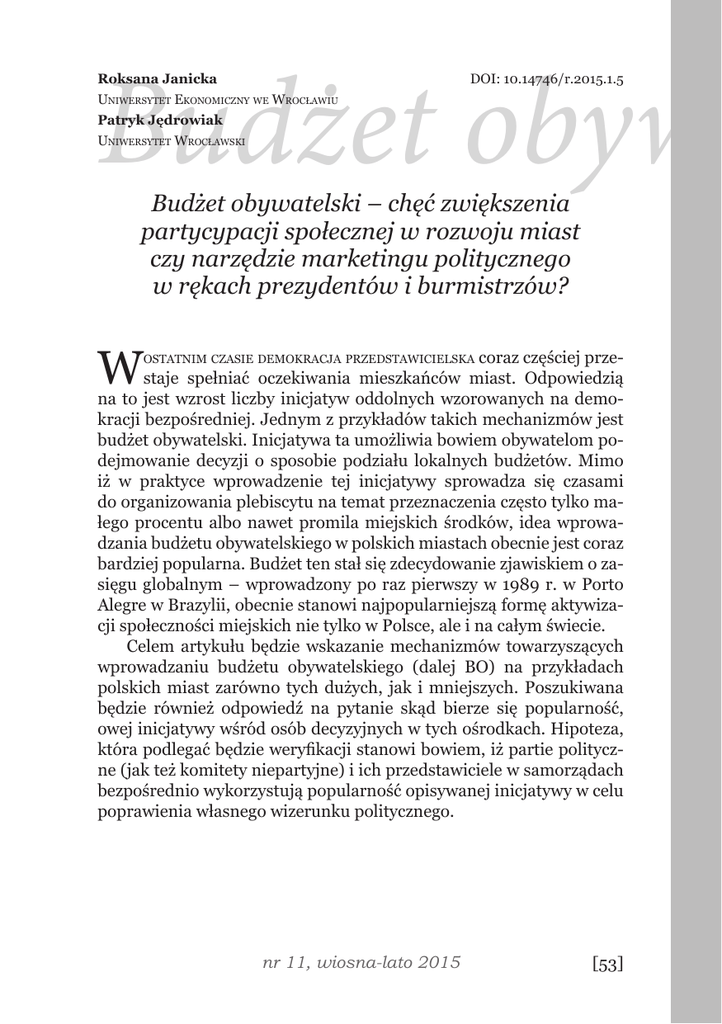 Roksana Janicka
Uniwersytet Ekonomiczny we Wrocławiu
Patryk Jędrowiak
Uniwersytet Wrocławski

DOI: 10.14746/r.2015.1.5

Budżet obyw

Budżet obywatelski – chęć zwiększenia partycypacji społecznej w rozwoju miast czy narzędzie marketingu politycznego w rękach prezydentów i burmistrzów?

W ostatnim czasie demokracja przedstawicielska coraz częściej przestaje spełniać oczekiwania mieszkańców miast. Odpowiedzią na to jest wzrost liczby inicjatyw oddolnych wzorowanych na demokracji bezpośredniej. Jednym z przykładów takich mechanizmów jest budżet obywatelski. Inicjatywa ta umożliwia bowiem obywatelom podejmowanie decyzji o sposobie podziału lokalnych budżetów. Mimo iż w praktyce wprowadzenie tej inicjatywy sprowadza się czasami do organizowania plebiscytu na temat przeznaczenia często tylko małego procentu albo nawet promila miejskich środków, idea wprowadzania budżetu obywatelskiego w polskich miastach obecnie jest coraz bardziej popularna. Budżet ten stał się zdecydowanie zjawiskiem o zasięgu globalnym – wprowadzony po raz pierwszy w 1989 r. w Porto Alegre w Brazylii, obecnie stanowi najpopularniejszą formę aktywizacji społeczności miejskich nie tylko w Polsce, ale i na całym świecie.

Celem artykułu będzie wskazanie mechanizmów towarzyszących wprowadzaniu budżetu obywatelskiego (dalej BO) na przykładach polskich miast zarówno tych dużych, jak i mniejszych. Poszukiwana będzie również odpowiedź na pytanie skąd bierze się popularność, owej inicjatywy wśród osób decyzyjnych w tych ośrodkach. Hipoteza, która podlegać będzie weryfikacji stanowi bowiem, iż partie polityczne (jak też komitety niepartyjne) i ich przedstawiciele w samorządach bezpośrednio wykorzystują popularność opisywanej inicjatywy w celu poprawienia własnego wizerunku politycznego.

nr 11, wiosna-lato 2015

[53]